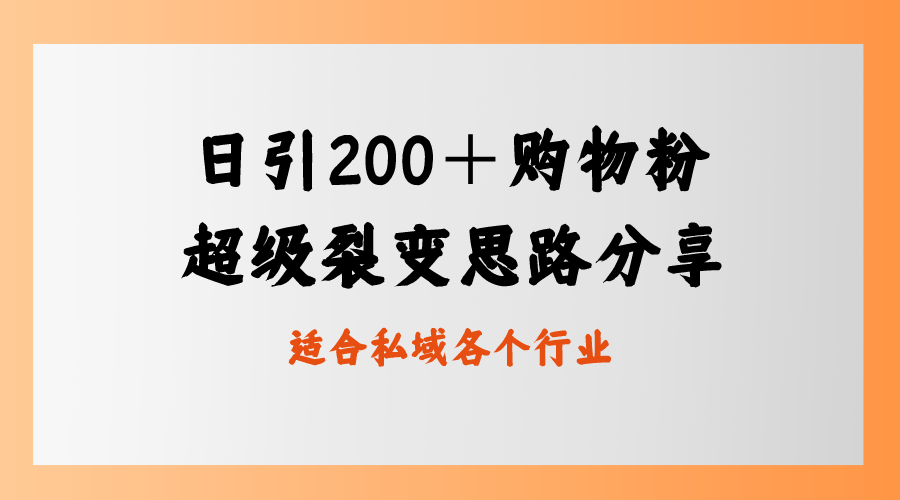 日引200＋购物粉
超级裂变思路分享

适合私域各个行业